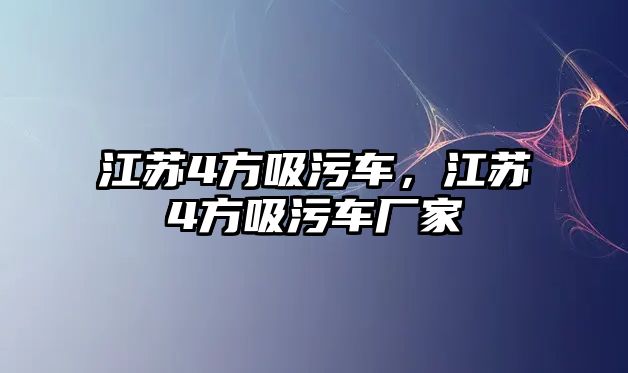 江苏4方吸污车，江苏4方吸污车厂家